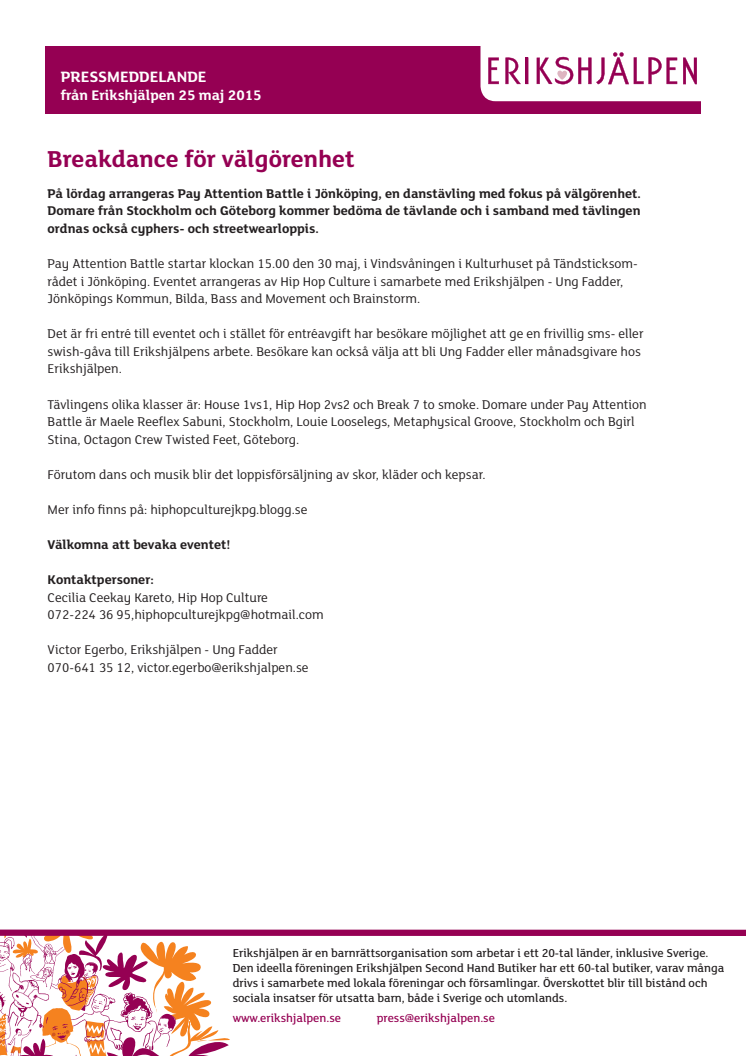 PRESSMEDDELANDE
från Erikshjälpen 25 maj 2015

ERIKSHJÄLPEN

Breakdance för välgörenhet

På lördag arrangeras Pay Attention Battle i Jönköping, en danstävling med fokus på välgörenhet. Domare från Stockholm och Göteborg kommer bedöma de tävlande och i samband med tävlingen ordnas också cyphers- och streetwearloppis.

Pay Attention Battle startar klockan 15.00 den 30 maj, i Vindsvåningen i Kulturhuset på Tändsticksområdet i Jönköping. Eventet arrangeras av Hip Hop Culture i samarbete med Erikshjälpen - Ung Fadder, Jönköpings Kommun, Bilda, Bass and Movement och Brainstorm.

Det är fri entré till eventet och i stället för entréavgift har besökare möjlighet att ge en frivillig sms- eller swish-gåva till Erikshjälpens arbete. Besökare kan också välja att bli Ung Fadder eller månadsgivare hos Erikshjälpen.

Tävlingens olika klasser är: House 1vs1, Hip Hop 2vs2 och Break 7 to smoke. Domare under Pay Attention Battle är Maele Reeflex Sabuni, Stockholm, Louie Looselegs, Metaphysical Groove, Stockholm och Bgirl Stina, Octagon Crew Twisted Feet, Göteborg.

Förutom dans och musik blir det loppisförsäljning av skor, kläder och kepsar.

Mer info finns på: hiphopculturejkpg.blogg.se

Välkomna att bevaka eventet!

Kontaktpersoner:
Cecilia Ceekay Kareto, Hip Hop Culture
072-224 36 95,hiphopculturejkpg@hotmail.com

Victor Egerbo, Erikshjälpen - Ung Fadder
070-641 35 12, victor.egerbo@erikshjalpen.se

Erikshjälpen är en barnrättsorganisation som arbetar i ett 20-tal länder, inklusive Sverige. Den ideella föreningen Erikshjälpen Second Hand Butiker har ett 60-tal butiker, varav många drivs i samarbete med lokala föreningar och församlingar. Överskottet blir till bistånd och sociala insatser för utsatta barn, både i Sverige och utomlands.

www.erikshjalpen.se press@erikshjalpen.se